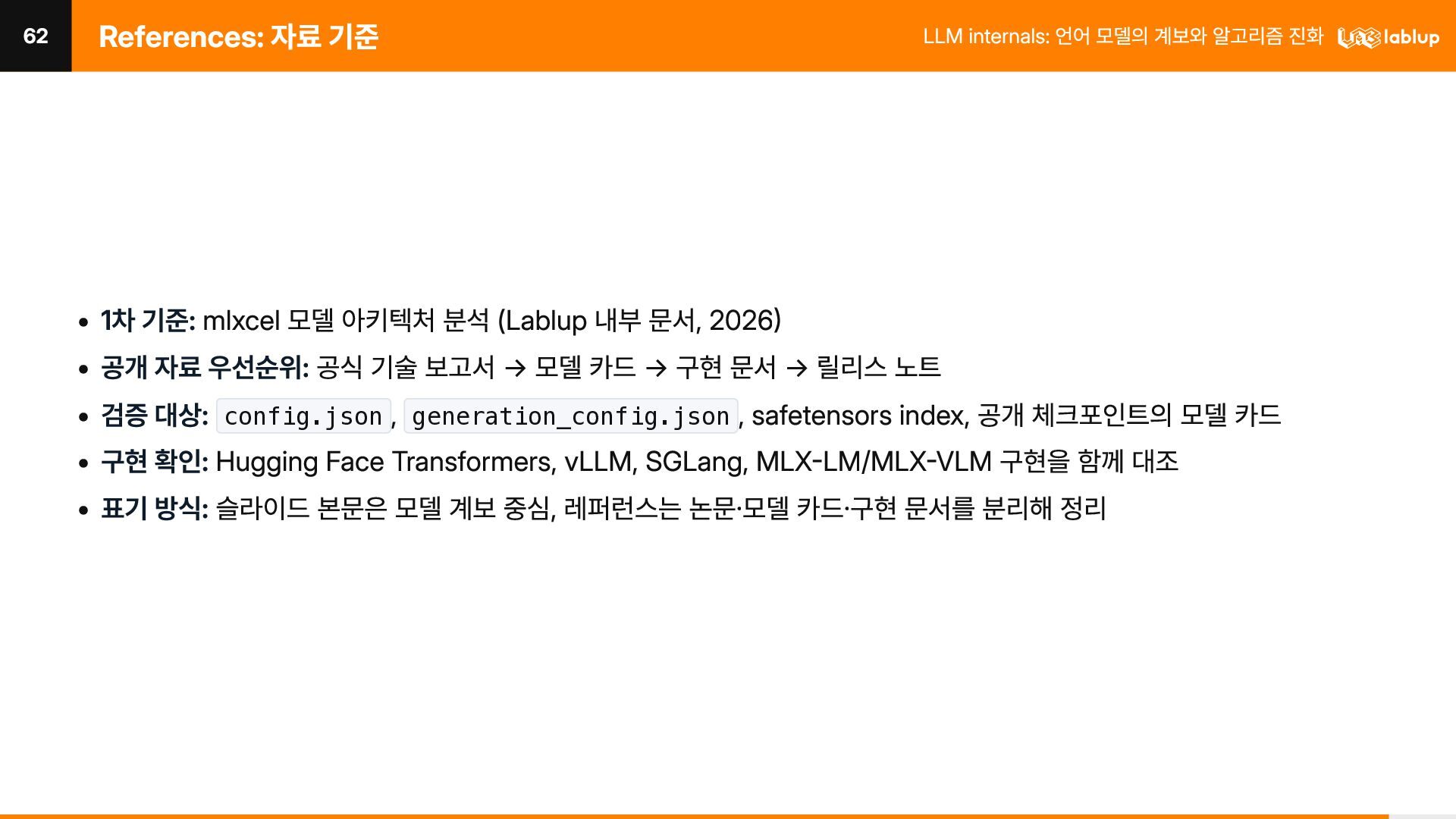 62

References: 자료 기준

LLM internals: 언어 모델의 계보와 알고리즘 진화 lablup

• 1차 기준: mlxcel 모델 아키텍처 분석 (Lablup 내부 문서, 2026)
• 공개 자료 우선순위: 공식 기술 보고서 → 모델 카드 → 구현 문서 → 릴리스 노트
• 검증 대상: config.json, generation_config.json, safetensors index, 공개 체크포인트의 모델 카드
• 구현 확인: Hugging Face Transformers, vLLM, SGLang, MLX-LM/MLX-VLM 구현을 함께 대조
• 표기 방식: 슬라이드 본문은 모델 계보 중심, 레퍼런스는 논문·모델 카드·구현 문서를 분리해 정리